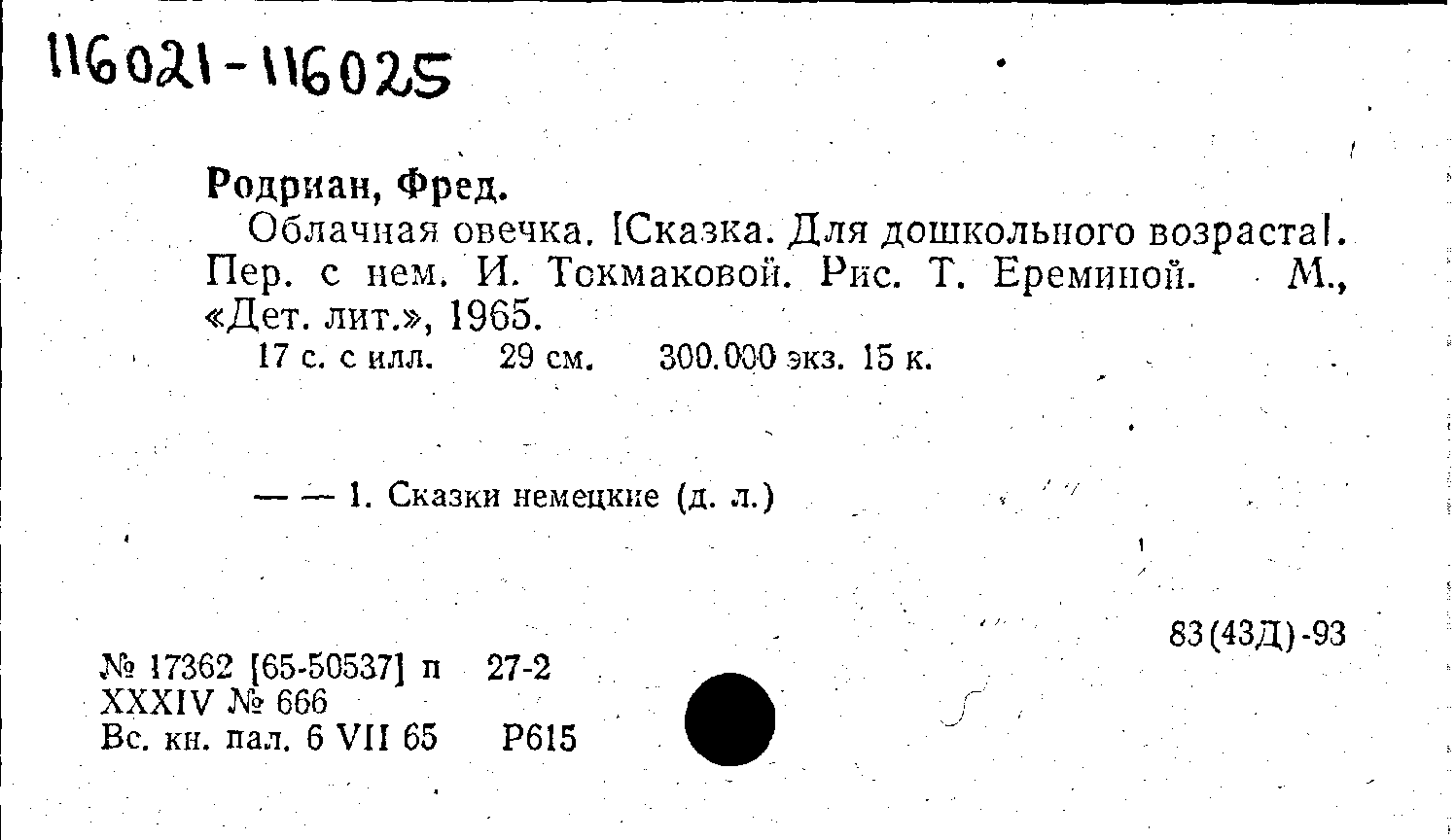 116021-116025

Родриан, Фред.

Облачная овечка. [Сказка. Для дошкольного возраста]. Пер. с нем. И. Токмаковой. Рис. Т. Ереминой. М., «Дет. лит.», 1965.

17 с. с илл. 29 см. 300.000 экз. 15 к.

— — 1. Сказки немецкие (д. л.)

83(43Д)-93

№ 17362 [65-50537] п 27-2
XXXIV № 666
Вс. кн. пал. 6 VII 65 Р615